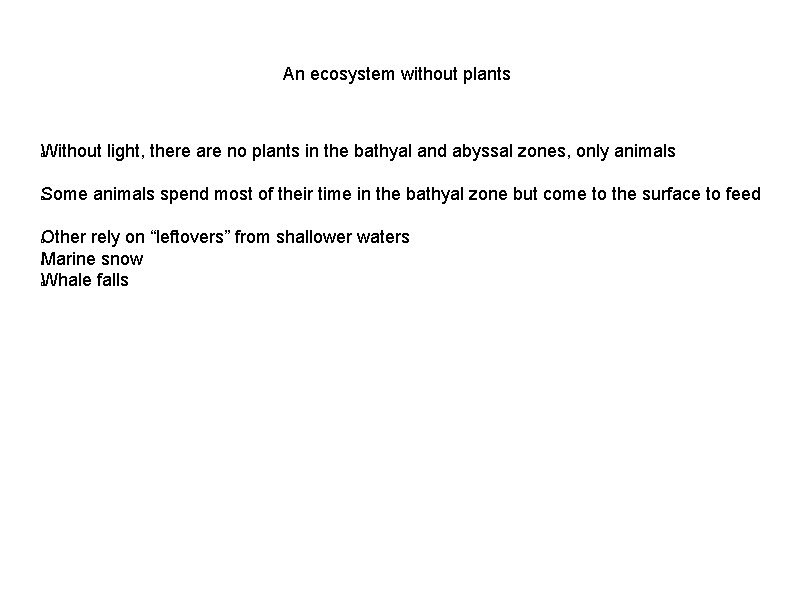 An ecosystem without plants

Without light, there are no plants in the bathyal and abyssal zones, only animals

Some animals spend most of their time in the bathyal zone but come to the surface to feed

Other rely on "leftovers" from shallower waters
Marine snow
Whale falls